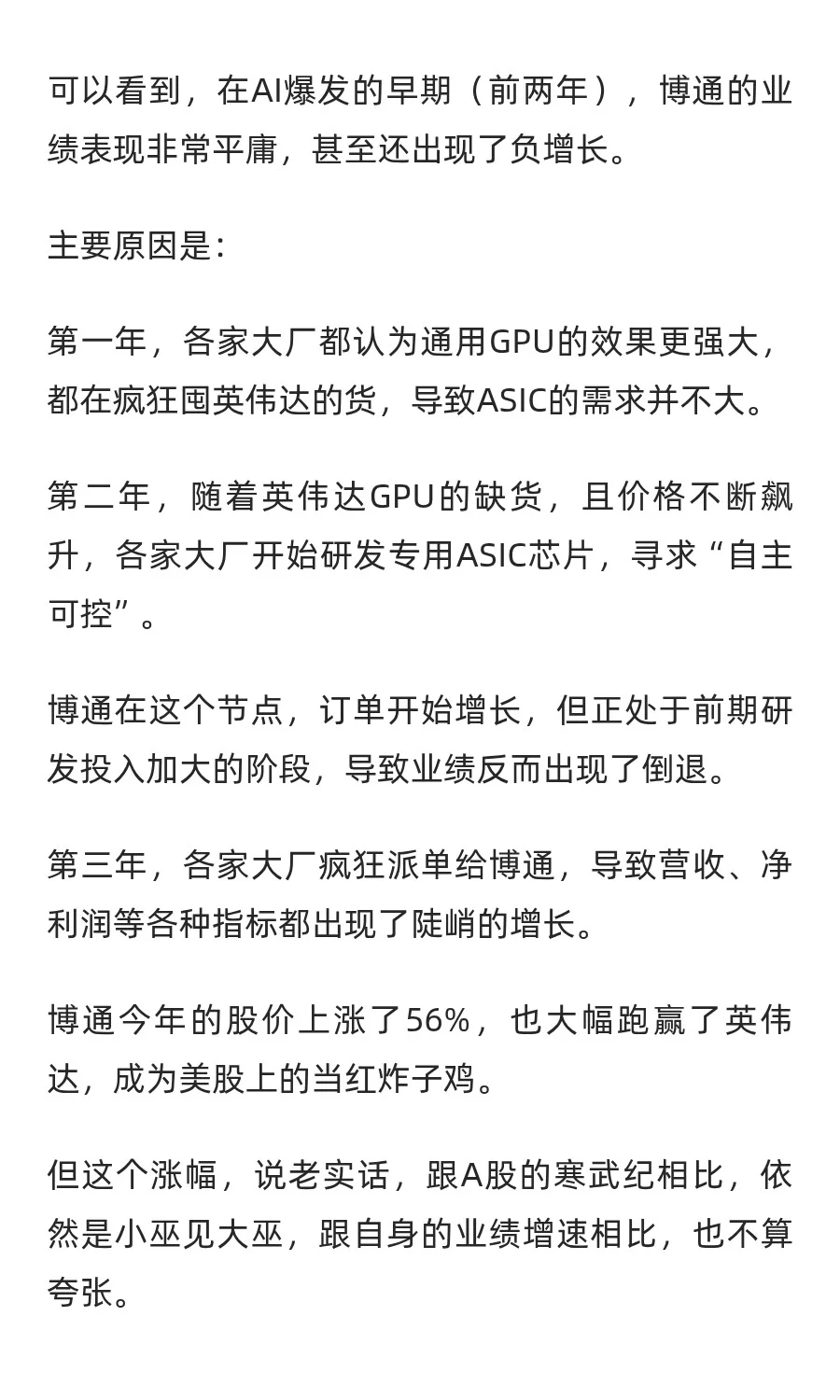 可以看到，在AI爆发的早期（前两年），博通的业绩表现非常平庸，甚至还出现了负增长。

主要原因是：

第一年，各家大厂都认为通用GPU的效果更强大，都在疯狂囤英伟达的货，导致ASIC的需求并不大。

第二年，随着英伟达GPU的缺货，且价格不断飙升，各家大厂开始研发专用ASIC芯片，寻求“自主可控”。

博通在这个节点，订单开始增长，但正处于前期研发投入加大的阶段，导致业绩反而出现了倒退。

第三年，各家大厂疯狂派单给博通，导致营收、净利润等各种指标都出现了陡峭的增长。

博通今年的股价上涨了56%，也大幅跑赢了英伟达，成为美股上的当红炸子鸡。

但这个涨幅，说老实话，跟A股的寒武纪相比，依然是小巫见大巫，跟自身的业绩增速相比，也不算夸张。